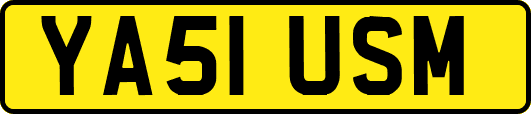 YA51 USM